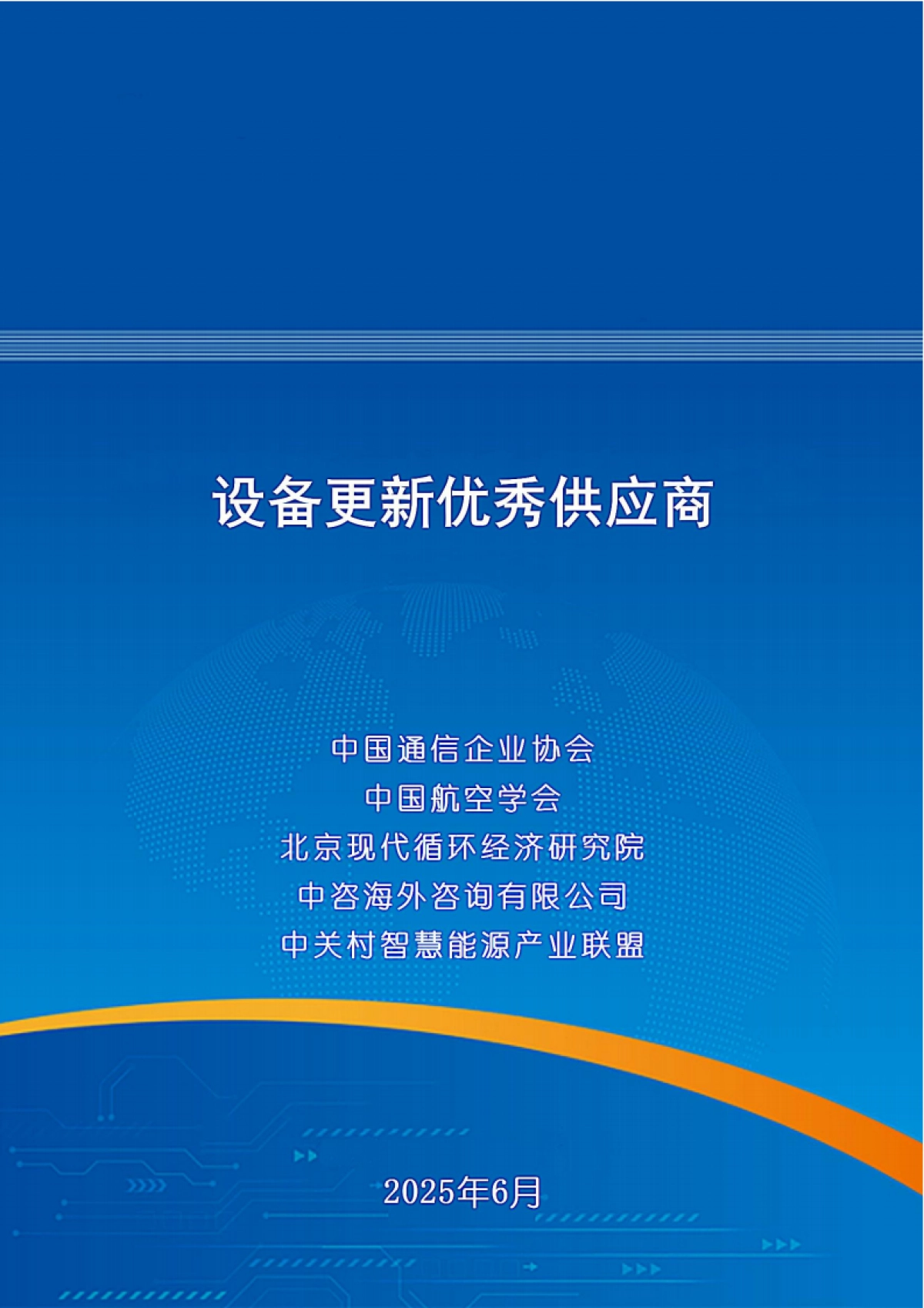 设备更新优秀供应商

中国通信企业协会
中国航空学会
北京现代循环经济研究院
中咨海外咨询有限公司
中关村智慧能源产业联盟

2025年6月